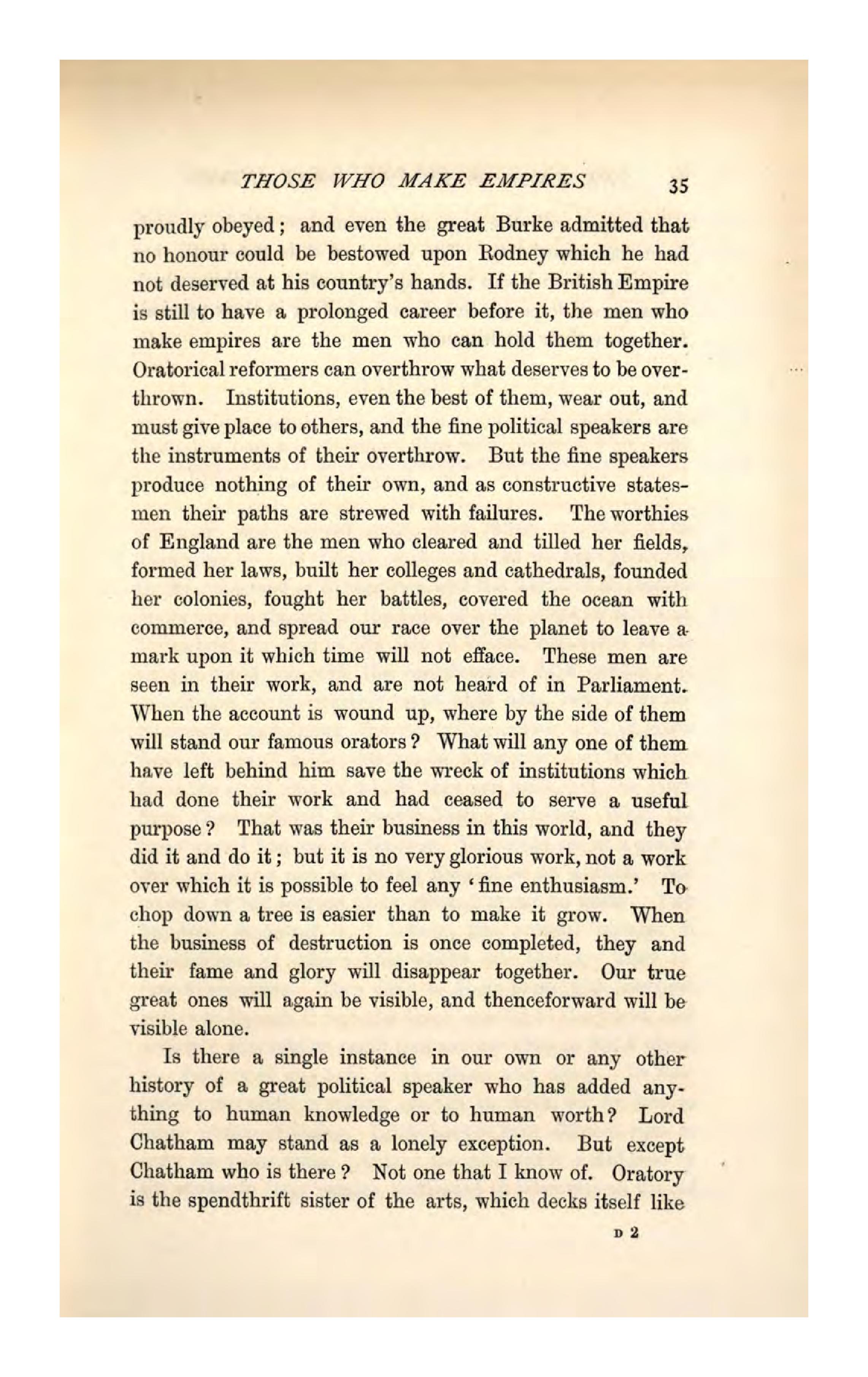 THOSE WHO MAKE EMPIRES 35

proudly obeyed; and even the great Burke admitted that no honour could be bestowed upon Rodney which he had not deserved at his country's hands. If the British Empire is still to have a prolonged career before it, the men who make empires are the men who can hold them together. Oratorical reformers can overthrow what deserves to be overthrown. Institutions, even the best of them, wear out, and must give place to others, and the fine political speakers are the instruments of their overthrow. But the fine speakers produce nothing of their own, and as constructive statesmen their paths are strewed with failures. The worthies of England are the men who cleared and tilled her fields, formed her laws, built her colleges and cathedrals, founded her colonies, fought her battles, covered the ocean with commerce, and spread our race over the planet to leave a mark upon it which time will not efface. These men are seen in their work, and are not heard of in Parliament. When the account is wound up, where by the side of them will stand our famous orators? What will any one of them have left behind him save the wreck of institutions which had done their work and had ceased to serve a useful purpose? That was their business in this world, and they did it and do it; but it is no very glorious work, not a work over which it is possible to feel any 'fine enthusiasm.' To chop down a tree is easier than to make it grow. When the business of destruction is once completed, they and their fame and glory will disappear together. Our true great ones will again be visible, and thenceforward will be visible alone.

Is there a single instance in our own or any other history of a great political speaker who has added anything to human knowledge or to human worth? Lord Chatham may stand as a lonely exception. But except Chatham who is there? Not one that I know of. Oratory is the spendthrift sister of the arts, which decks itself like

D 2